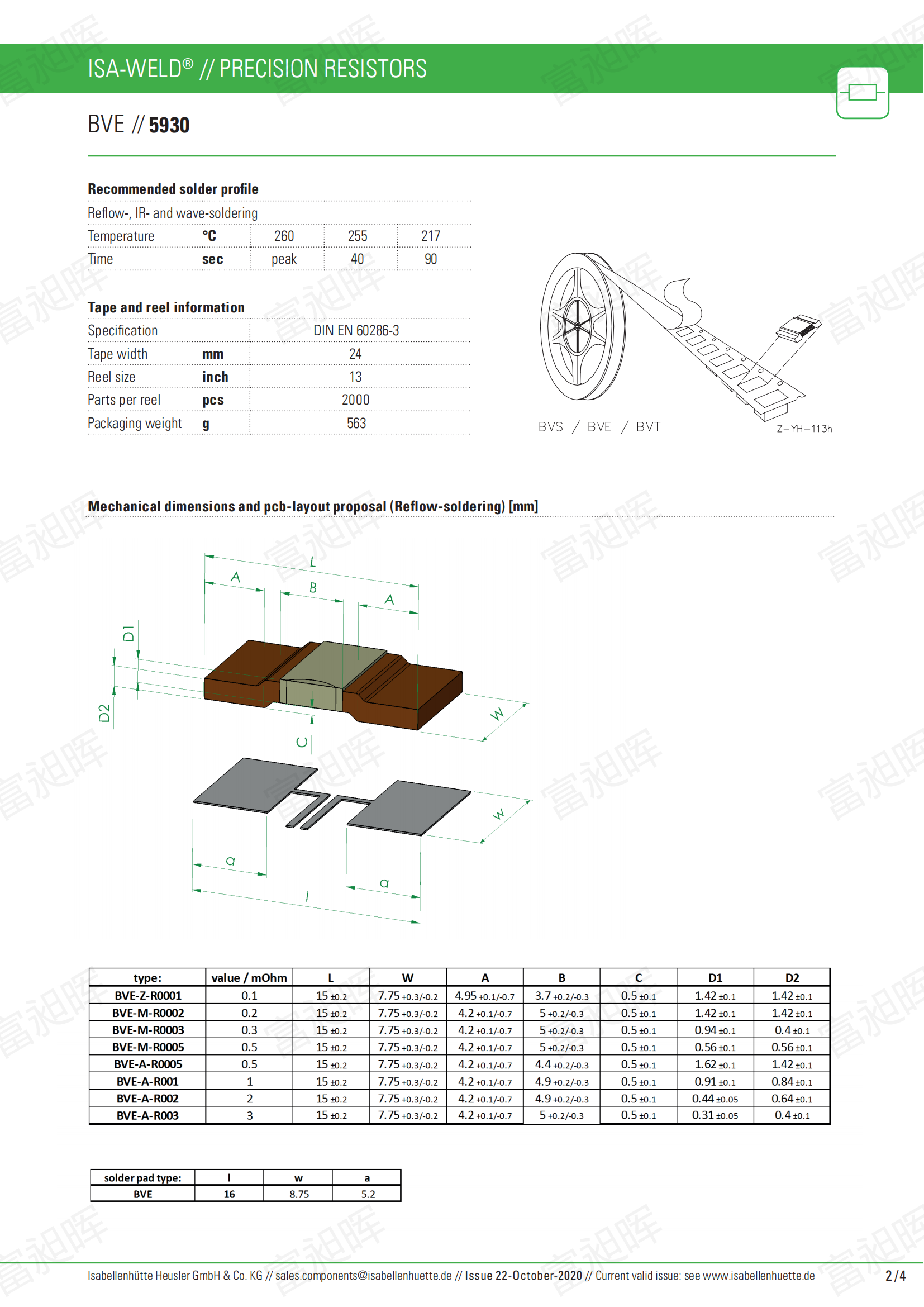 ISA-WELD® // PRECISION RESISTORS

BVE // 5930

Recommended solder profile

Reflow-, IR- and wave-soldering

| Temperature | °C | 260 | 255 | 217 |
|---|---|---|---|---|
| Time | sec | peak | 40 | 90 |

Tape and reel information

| Specification | | DIN EN 60286-3 |
|---|---|---|
| Tape width | mm | 24 |
| Reel size | inch | 13 |
| Parts per reel | pcs | 2000 |
| Packaging weight | g | 563 |

BVS / BVE / BVT

Z-YH-113h

Mechanical dimensions and pcb-layout proposal (Reflow-soldering) [mm]

L A B A D1 D2 C W

w a a l

| type: | value / mOhm | L | W | A | B | C | D1 | D2 |
|---|---|---|---|---|---|---|---|---|
| BVE-Z-R0001 | 0.1 | 15 ±0.2 | 7.75 +0.3/-0.2 | 4.95 +0.1/-0.7 | 3.7 +0.2/-0.3 | 0.5 ±0.1 | 1.42 ±0.1 | 1.42 ±0.1 |
| BVE-M-R0002 | 0.2 | 15 ±0.2 | 7.75 +0.3/-0.2 | 4.2 +0.1/-0.7 | 5 +0.2/-0.3 | 0.5 ±0.1 | 1.42 ±0.1 | 1.42 ±0.1 |
| BVE-M-R0003 | 0.3 | 15 ±0.2 | 7.75 +0.3/-0.2 | 4.2 +0.1/-0.7 | 5 +0.2/-0.3 | 0.5 ±0.1 | 0.94 ±0.1 | 0.4 ±0.1 |
| BVE-M-R0005 | 0.5 | 15 ±0.2 | 7.75 +0.3/-0.2 | 4.2 +0.1/-0.7 | 5 +0.2/-0.3 | 0.5 ±0.1 | 0.56 ±0.1 | 0.56 ±0.1 |
| BVE-A-R0005 | 0.5 | 15 ±0.2 | 7.75 +0.3/-0.2 | 4.2 +0.1/-0.7 | 4.4 +0.2/-0.3 | 0.5 ±0.1 | 1.62 ±0.1 | 1.42 ±0.1 |
| BVE-A-R001 | 1 | 15 ±0.2 | 7.75 +0.3/-0.2 | 4.2 +0.1/-0.7 | 4.9 +0.2/-0.3 | 0.5 ±0.1 | 0.91 ±0.1 | 0.84 ±0.1 |
| BVE-A-R002 | 2 | 15 ±0.2 | 7.75 +0.3/-0.2 | 4.2 +0.1/-0.7 | 4.9 +0.2/-0.3 | 0.5 ±0.1 | 0.44 ±0.05 | 0.64 ±0.1 |
| BVE-A-R003 | 3 | 15 ±0.2 | 7.75 +0.3/-0.2 | 4.2 +0.1/-0.7 | 5 +0.2/-0.3 | 0.5 ±0.1 | 0.31 ±0.05 | 0.4 ±0.1 |

| solder pad type: | l | w | a |
|---|---|---|---|
| BVE | 16 | 8.75 | 5.2 |

Isabellenhütte Heusler GmbH & Co. KG // sales.components@isabellenhuette.de // Issue 22-October-2020 // Current valid issue: see www.isabellenhuette.de 2/4